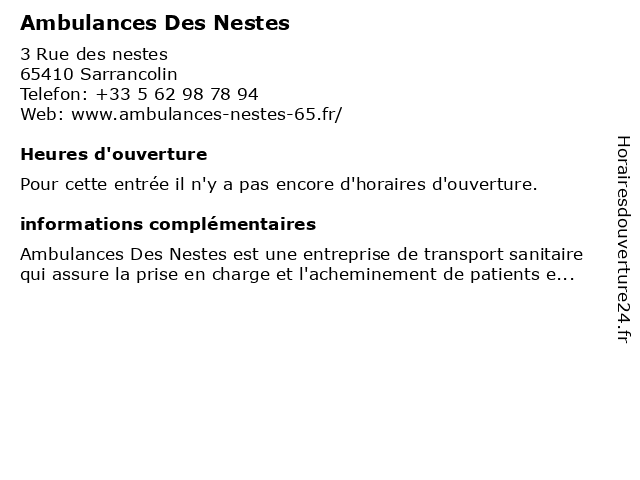 Ambulances Des Nestes

3 Rue des nestes
65410 Sarrancolin
Telefon: +33 5 62 98 78 94
Web: www.ambulances-nestes-65.fr/

Heures d'ouverture

Pour cette entrée il n'y a pas encore d'horaires d'ouverture.

informations complémentaires

Ambulances Des Nestes est une entreprise de transport sanitaire qui assure la prise en charge et l'acheminement de patients e...

Horairesdouverture24.fr